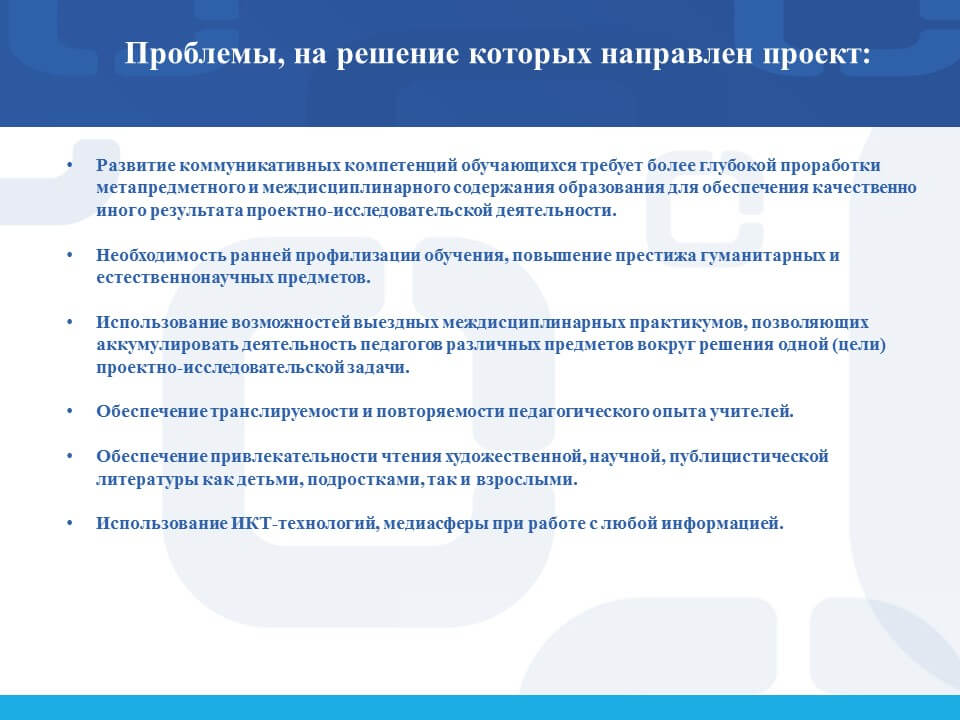 Проблемы, на решение которых направлен проект:

• Развитие коммуникативных компетенций обучающихся требует более глубокой проработки метапредметного и междисциплинарного содержания образования для обеспечения качественно иного результата проектно-исследовательской деятельности.

• Необходимость ранней профилизации обучения, повышение престижа гуманитарных и естественнонаучных предметов.

• Использование возможностей выездных междисциплинарных практикумов, позволяющих аккумулировать деятельность педагогов различных предметов вокруг решения одной (цели) проектно-исследовательской задачи.

• Обеспечение транслируемости и повторяемости педагогического опыта учителей.

• Обеспечение привлекательности чтения художественной, научной, публицистической литературы как детьми, подростками, так и взрослыми.

• Использование ИКТ-технологий, медиасферы при работе с любой информацией.